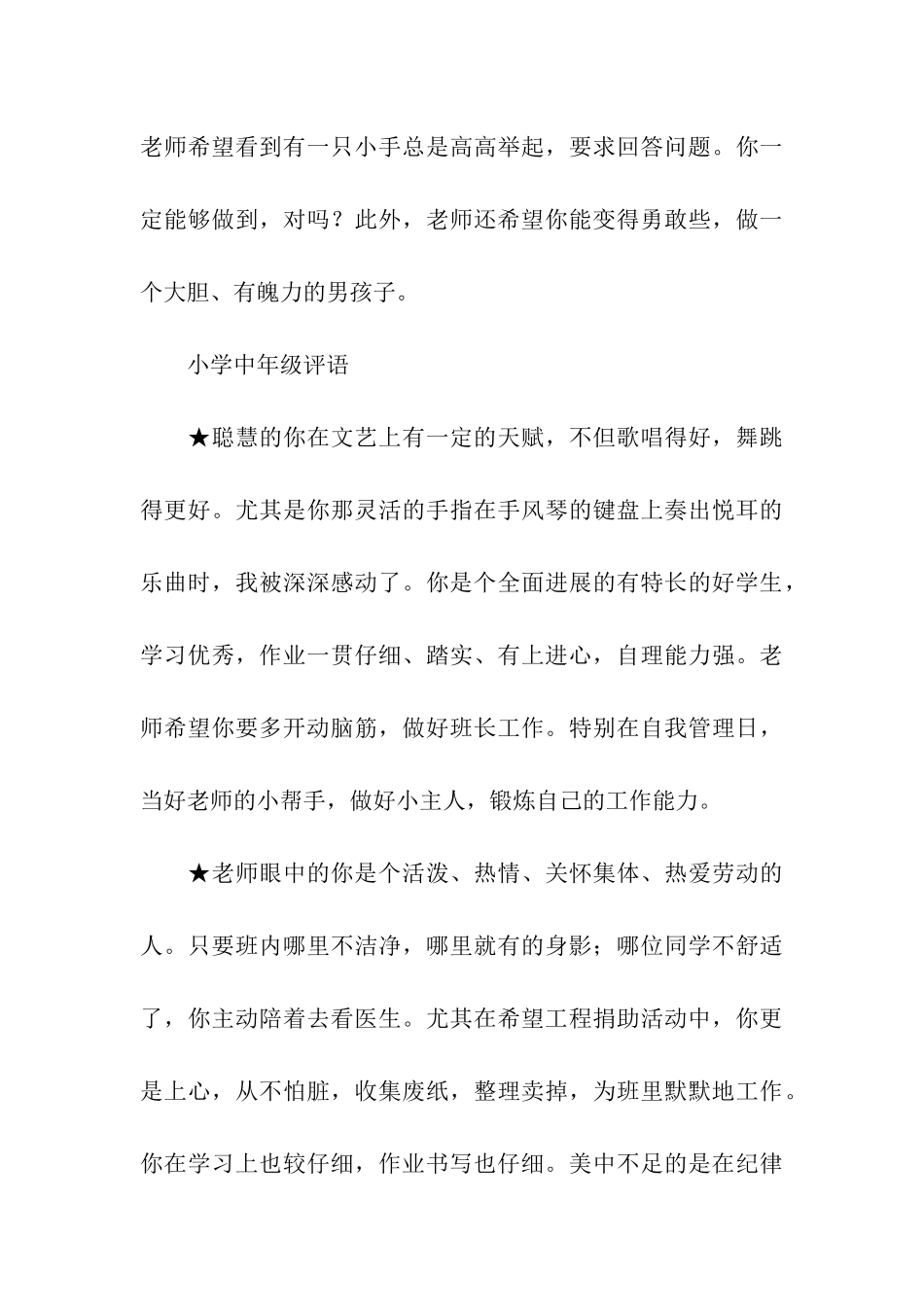 老师希望看到有一只小手总是高高举起，要求回答问题。你一定能够做到，对吗？此外，老师还希望你能变得勇敢些，做一个大胆、有魄力的男孩子。

小学中年级评语

★聪慧的你在文艺上有一定的天赋，不但歌唱得好，舞跳得更好。尤其是你那灵活的手指在手风琴的键盘上奏出悦耳的乐曲时，我被深深感动了。你是个全面进展的有特长的好学生，学习优秀，作业一贯仔细、踏实、有上进心，自理能力强。老师希望你要多开动脑筋，做好班长工作。特别在自我管理日，当好老师的小帮手，做好小主人，锻炼自己的工作能力。

★老师眼中的你是个活泼、热情、关怀集体、热爱劳动的人。只要班内哪里不洁净，哪里就有的身影；哪位同学不舒适了，你主动陪着去看医生。尤其在希望工程捐助活动中，你更是上心，从不怕脏，收集废纸，整理卖掉，为班里默默地工作。你在学习上也较仔细，作业书写也仔细。美中不足的是在纪律